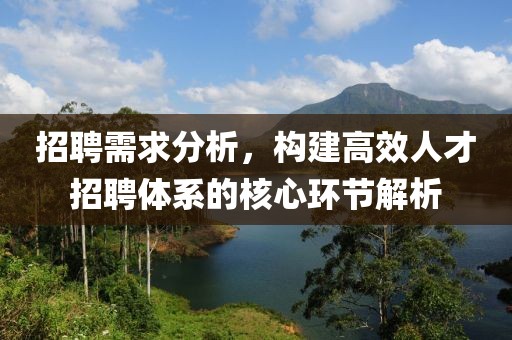 招聘需求分析，构建高效人才招聘体系的核心环节解析